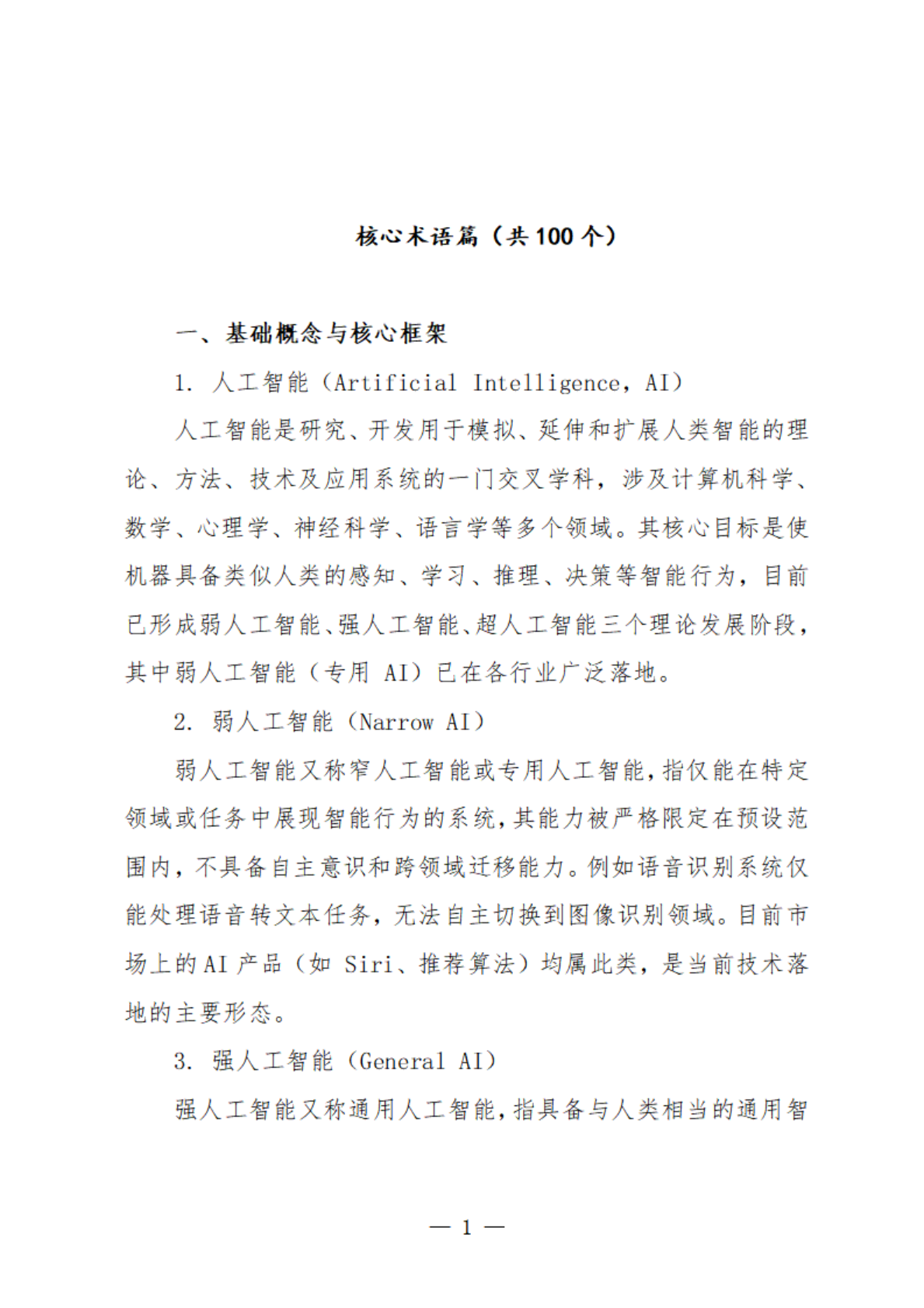 核心术语篇（共 100 个）

一、基础概念与核心框架

1. 人工智能（Artificial Intelligence，AI）

人工智能是研究、开发用于模拟、延伸和扩展人类智能的理论、方法、技术及应用系统的一门交叉学科，涉及计算机科学、数学、心理学、神经科学、语言学等多个领域。其核心目标是使机器具备类似人类的感知、学习、推理、决策等智能行为，目前已形成弱人工智能、强人工智能、超人工智能三个理论发展阶段，其中弱人工智能（专用 AI）已在各行业广泛落地。

2. 弱人工智能（Narrow AI）

弱人工智能又称窄人工智能或专用人工智能，指仅能在特定领域或任务中展现智能行为的系统，其能力被严格限定在预设范围内，不具备自主意识和跨领域迁移能力。例如语音识别系统仅能处理语音转文本任务，无法自主切换到图像识别领域。目前市场上的 AI 产品（如 Siri、推荐算法）均属此类，是当前技术落地的主要形态。

3. 强人工智能（General AI）

强人工智能又称通用人工智能，指具备与人类相当的通用智

— 1 —